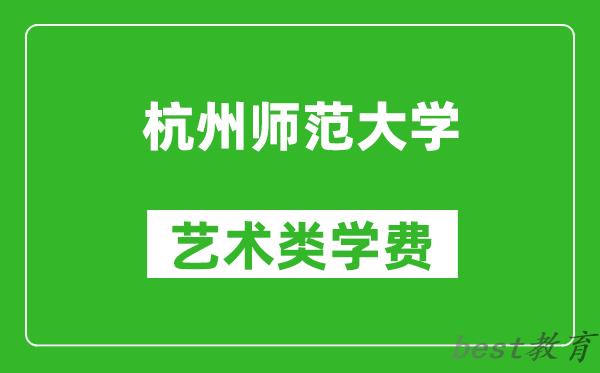 杭州师范大学

艺术类学费

best教育